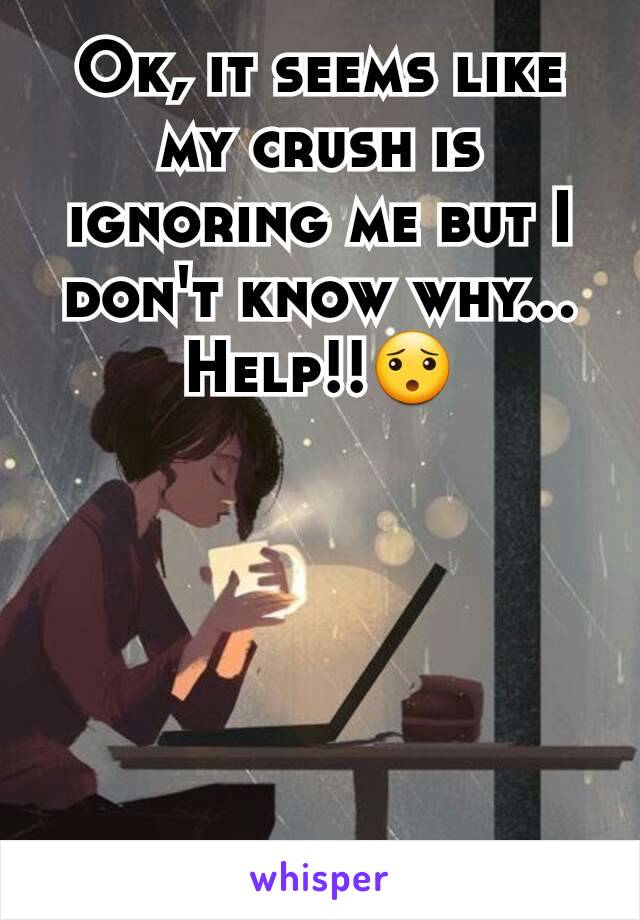 Ok, it seems like my crush is ignoring me but I don't know why... Help!!😯

whisper